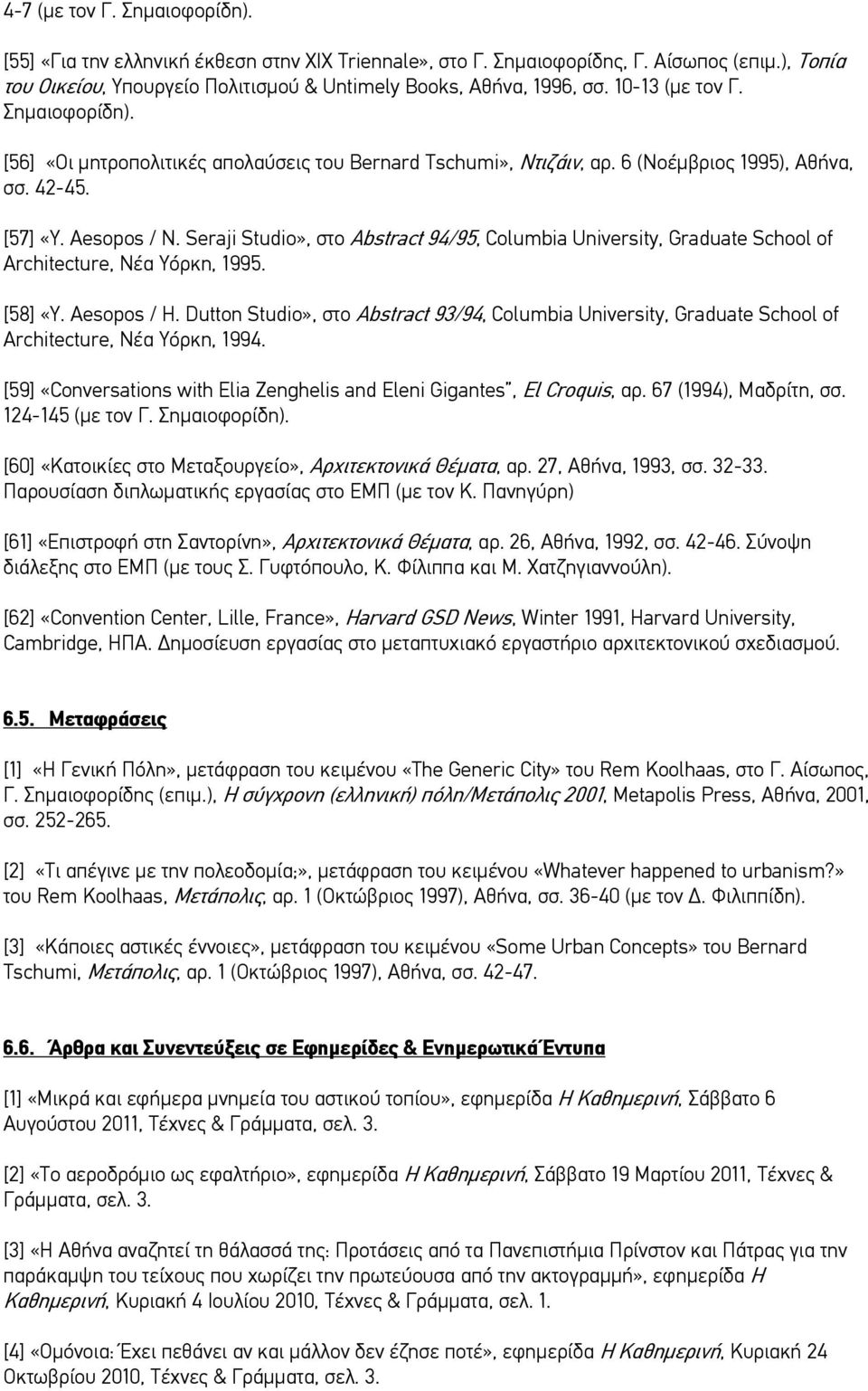 4-7 (με τον Γ. Σημαιοφορίδη).

[55] «Για την ελληνική έκθεση στην XIX Triennale», στο Γ. Σημαιοφορίδης, Γ. Αίσωπος (επιμ.), Τοπία του Οικείου, Υπουργείο Πολιτισμού & Untimely Books, Αθήνα, 1996, σσ. 10-13 (με τον Γ. Σημαιοφορίδη).

[56] «Οι μητροπολιτικές απολαύσεις του Bernard Tschumi», Ντιζάιν, αρ. 6 (Νοέμβριος 1995), Αθήνα, σσ. 42-45.

[57] «Y. Aesopos / N. Seraji Studio», στο Abstract 94/95, Columbia University, Graduate School of Architecture, Νέα Υόρκη, 1995.

[58] «Y. Aesopos / H. Dutton Studio», στο Abstract 93/94, Columbia University, Graduate School of Architecture, Νέα Υόρκη, 1994.

[59] «Conversations with Elia Zenghelis and Eleni Gigantes", El Croquis, αρ. 67 (1994), Μαδρίτη, σσ. 124-145 (με τον Γ. Σημαιοφορίδη).

[60] «Κατοικίες στο Μεταξουργείο», Αρχιτεκτονικά Θέματα, αρ. 27, Αθήνα, 1993, σσ. 32-33. Παρουσίαση διπλωματικής εργασίας στο ΕΜΠ (με τον Κ. Πανηγύρη)

[61] «Επιστροφή στη Σαντορίνη», Αρχιτεκτονικά Θέματα, αρ. 26, Αθήνα, 1992, σσ. 42-46. Σύνοψη διάλεξης στο ΕΜΠ (με τους Σ. Γυφτόπουλο, Κ. Φίλιππα και Μ. Χατζηγιαννούλη).

[62] «Convention Center, Lille, France», Harvard GSD News, Winter 1991, Harvard University, Cambridge, ΗΠΑ. Δημοσίευση εργασίας στο μεταπτυχιακό εργαστήριο αρχιτεκτονικού σχεδιασμού.

6.5. Μεταφράσεις

[1] «Η Γενική Πόλη», μετάφραση του κειμένου «The Generic City» του Rem Koolhaas, στο Γ. Αίσωπος, Γ. Σημαιοφορίδης (επιμ.), Η σύγχρονη (ελληνική) πόλη/Μετάπολις 2001, Metapolis Press, Αθήνα, 2001, σσ. 252-265.

[2] «Τι απέγινε με την πολεοδομία;», μετάφραση του κειμένου «Whatever happened to urbanism?» του Rem Koolhaas, Μετάπολις, αρ. 1 (Οκτώβριος 1997), Αθήνα, σσ. 36-40 (με τον Δ. Φιλιππίδη).

[3] «Κάποιες αστικές έννοιες», μετάφραση του κειμένου «Some Urban Concepts» του Bernard Tschumi, Μετάπολις, αρ. 1 (Οκτώβριος 1997), Αθήνα, σσ. 42-47.

6.6. Άρθρα και Συνεντεύξεις σε Εφημερίδες & Ενημερωτικά Έντυπα

[1] «Μικρά και εφήμερα μνημεία του αστικού τοπίου», εφημερίδα Η Καθημερινή, Σάββατο 6 Αυγούστου 2011, Τέχνες & Γράμματα, σελ. 3.

[2] «Το αεροδρόμιο ως εφαλτήριο», εφημερίδα Η Καθημερινή, Σάββατο 19 Μαρτίου 2011, Τέχνες & Γράμματα, σελ. 3.

[3] «Η Αθήνα αναζητεί τη θάλασσά της: Προτάσεις από τα Πανεπιστήμια Πρίνστον και Πάτρας για την παράκαμψη του τείχους που χωρίζει την πρωτεύουσα από την ακτογραμμή», εφημερίδα Η Καθημερινή, Κυριακή 4 Ιουλίου 2010, Τέχνες & Γράμματα, σελ. 1.

[4] «Ομόνοια: Έχει πεθάνει αν και μάλλον δεν έζησε ποτέ», εφημερίδα Η Καθημερινή, Κυριακή 24 Οκτωβρίου 2010, Τέχνες & Γράμματα, σελ. 3.